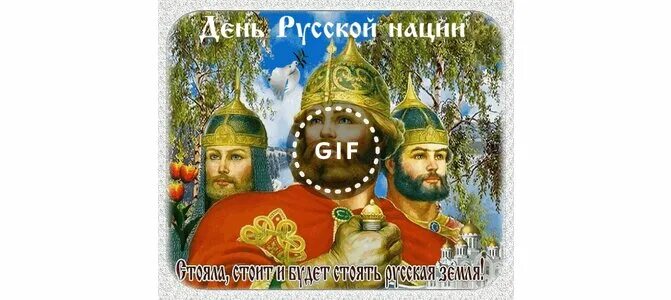 День Русской нации

GIF

Стояла, стоит и будет стоять русская земля!